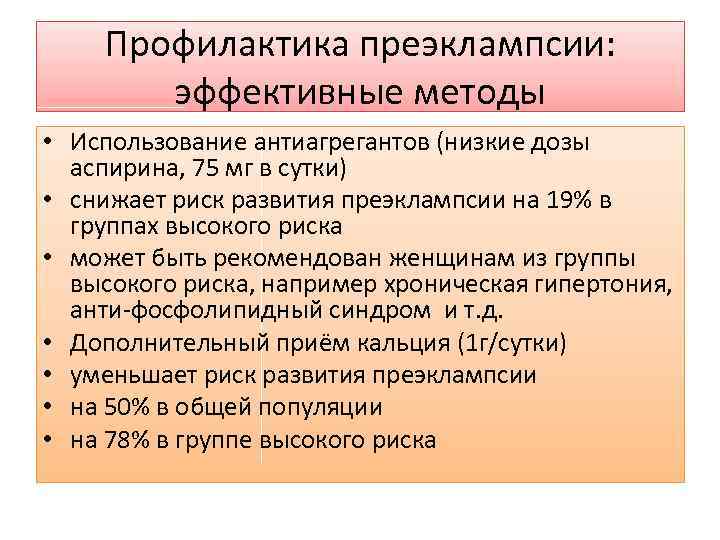 Профилактика преэклампсии: эффективные методы

• Использование антиагрегантов (низкие дозы аспирина, 75 мг в сутки)
• снижает риск развития преэклампсии на 19% в группах высокого риска
• может быть рекомендован женщинам из группы высокого риска, например хроническая гипертония, анти-фосфолипидный синдром и т.д.
• Дополнительный приём кальция (1г/сутки)
• уменьшает риск развития преэклампсии
• на 50% в общей популяции
• на 78% в группе высокого риска